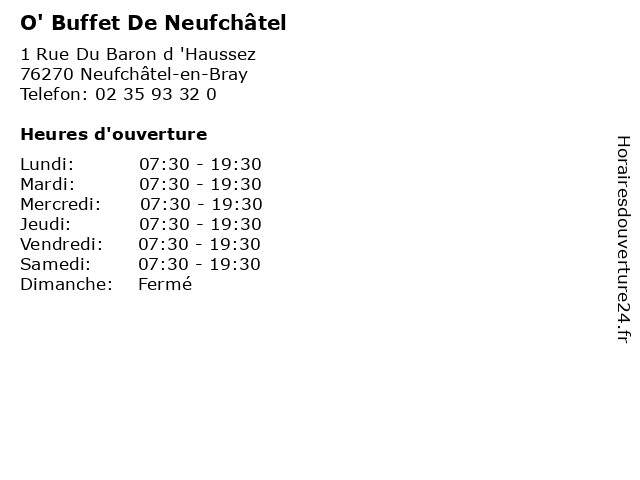 O' Buffet De Neufchâtel

1 Rue Du Baron d 'Haussez
76270 Neufchâtel-en-Bray
Telefon: 02 35 93 32 0

Heures d'ouverture

Lundi: 07:30 - 19:30
Mardi: 07:30 - 19:30
Mercredi: 07:30 - 19:30
Jeudi: 07:30 - 19:30
Vendredi: 07:30 - 19:30
Samedi: 07:30 - 19:30
Dimanche: Fermé

Horairesdouverture24.fr